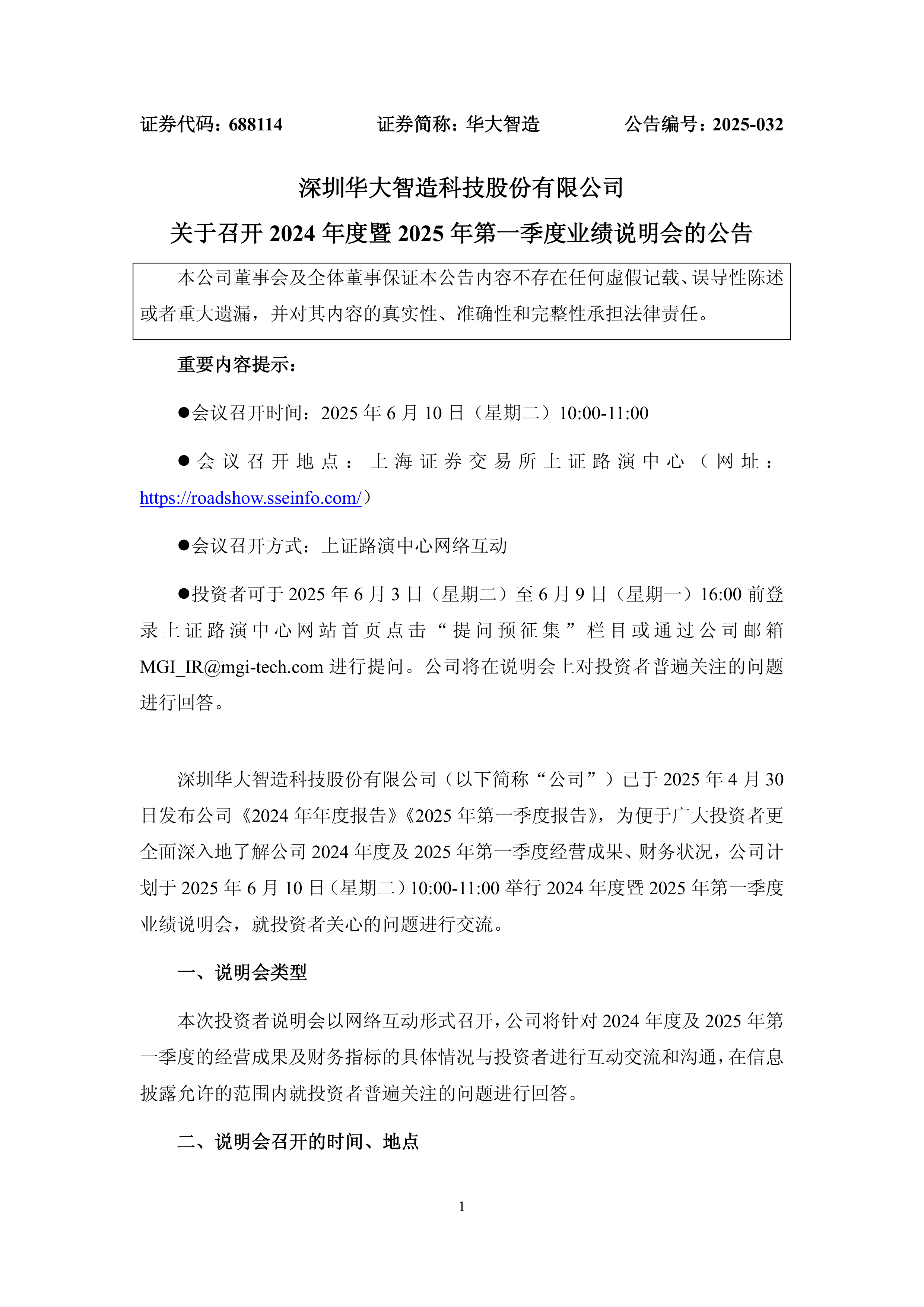 证券代码：688114　　　　证券简称：华大智造　　　　公告编号：2025-032

深圳华大智造科技股份有限公司
关于召开 2024 年度暨 2025 年第一季度业绩说明会的公告

本公司董事会及全体董事保证本公告内容不存在任何虚假记载、误导性陈述或者重大遗漏，并对其内容的真实性、准确性和完整性承担法律责任。

重要内容提示：

●会议召开时间：2025 年 6 月 10 日（星期二）10:00-11:00

●会议召开地点：上海证券交易所上证路演中心（网址：https://roadshow.sseinfo.com/）

●会议召开方式：上证路演中心网络互动

●投资者可于 2025 年 6 月 3 日（星期二）至 6 月 9 日（星期一）16:00 前登录上证路演中心网站首页点击“提问预征集”栏目或通过公司邮箱 MGI_IR@mgi-tech.com 进行提问。公司将在说明会上对投资者普遍关注的问题进行回答。

深圳华大智造科技股份有限公司（以下简称“公司”）已于 2025 年 4 月 30 日发布公司《2024 年年度报告》《2025 年第一季度报告》，为便于广大投资者更全面深入地了解公司 2024 年度及 2025 年第一季度经营成果、财务状况，公司计划于 2025 年 6 月 10 日（星期二）10:00-11:00 举行 2024 年度暨 2025 年第一季度业绩说明会，就投资者关心的问题进行交流。

一、说明会类型

本次投资者说明会以网络互动形式召开，公司将针对 2024 年度及 2025 年第一季度的经营成果及财务指标的具体情况与投资者进行互动交流和沟通，在信息披露允许的范围内就投资者普遍关注的问题进行回答。

二、说明会召开的时间、地点

1